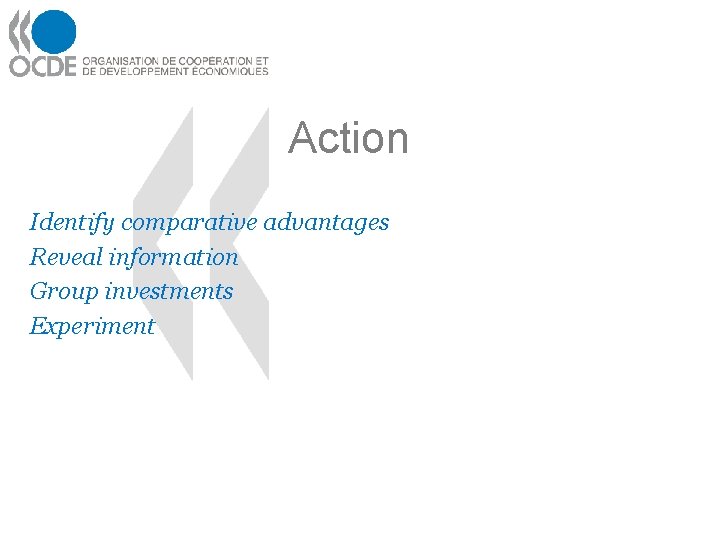 OCDE ORGANISATION DE COOPÉRATION ET DE DÉVELOPPEMENT ÉCONOMIQUES

Action

Identify comparative advantages
Reveal information
Group investments
Experiment